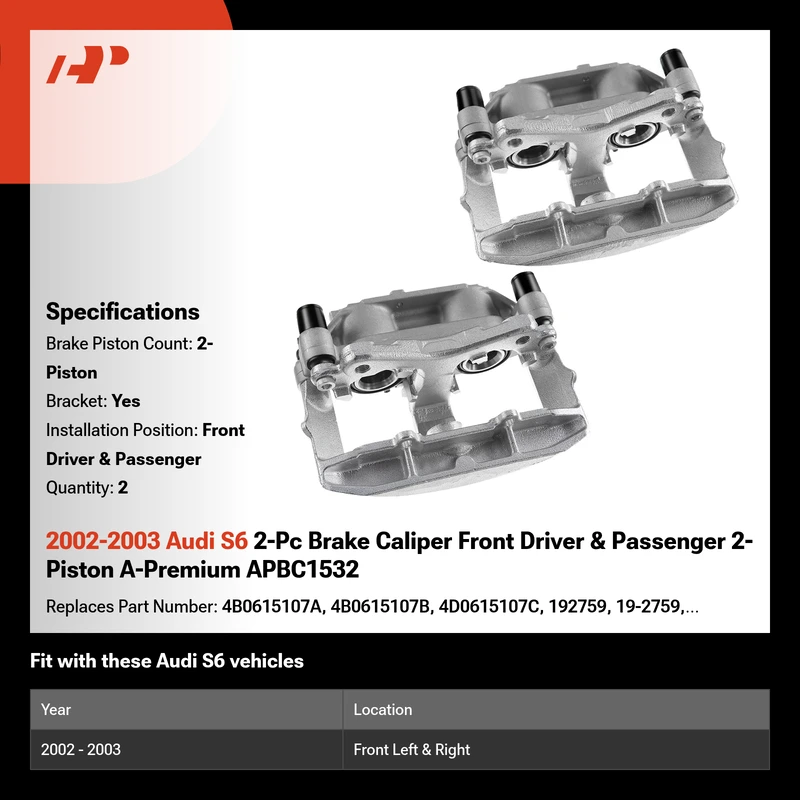 Specifications

Brake Piston Count: 2-Piston

Bracket: Yes

Installation Position: Front Driver & Passenger

Quantity: 2

2002-2003 Audi S6 2-Pc Brake Caliper Front Driver & Passenger 2-Piston A-Premium APBC1532

Replaces Part Number: 4B0615107A, 4B0615107B, 4D0615107C, 192759, 19-2759,...

Fit with these Audi S6 vehicles

| Year | Location |
|---|---|
| 2002 - 2003 | Front Left & Right |